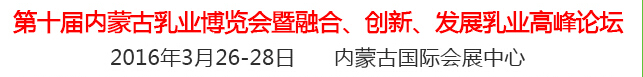 第十届内蒙古乳业博览会暨融合、创新、发展乳业高峰论坛

2016年3月26-28日　　内蒙古国际会展中心